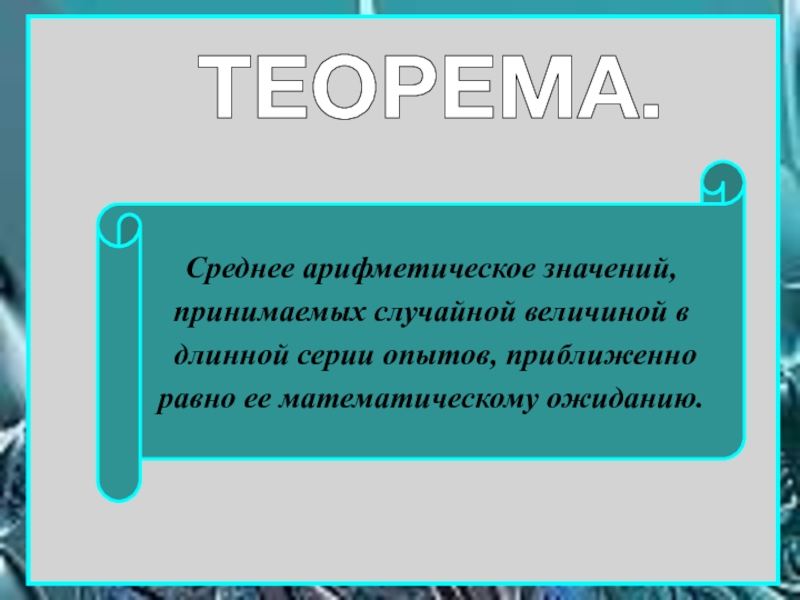 ТЕОРЕМА.

Среднее арифметическое значений, принимаемых случайной величиной в длинной серии опытов, приближенно равно ее математическому ожиданию.